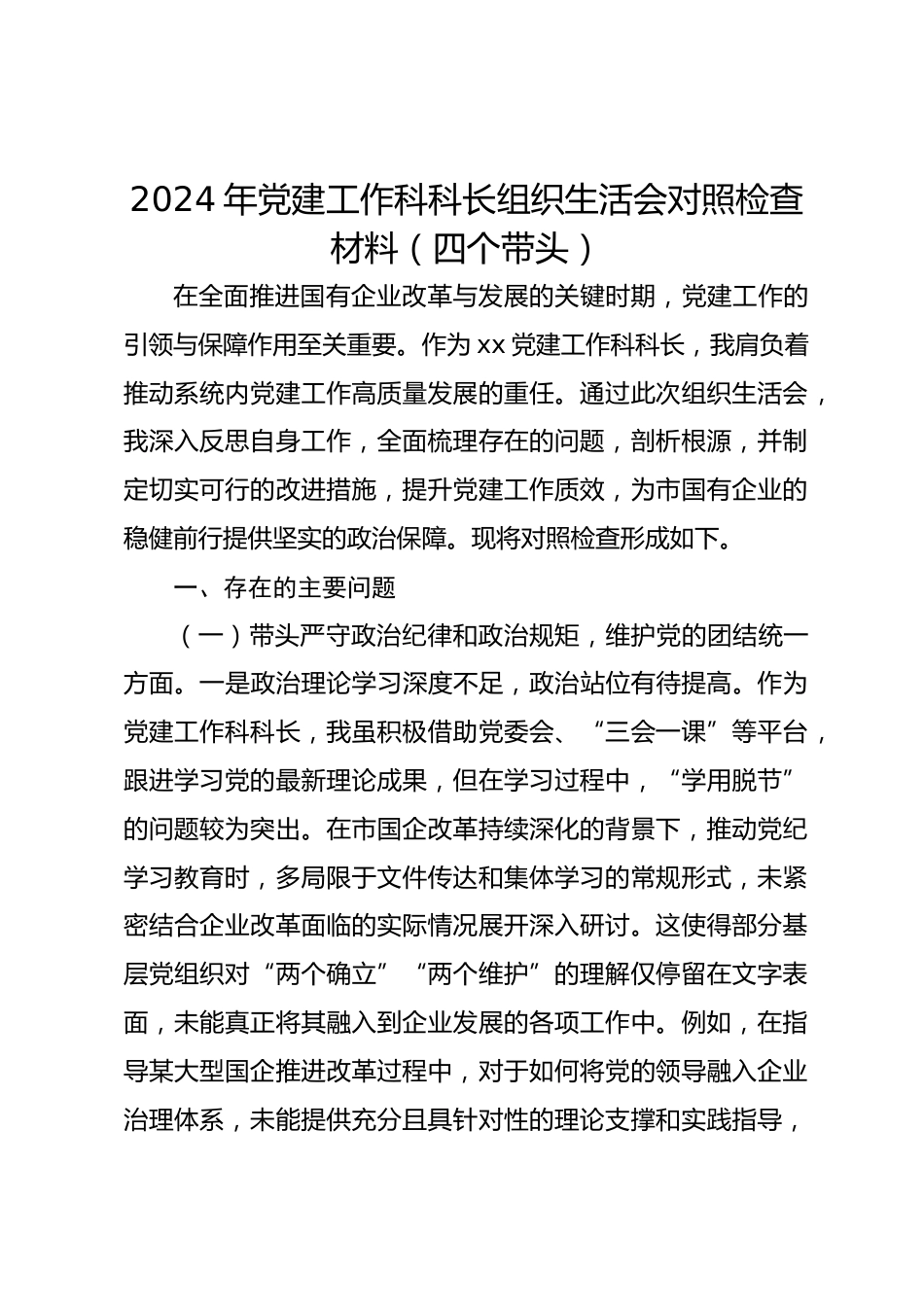 2024 年党建工作科科长组织生活会对照检查材料（四个带头）

在全面推进国有企业改革与发展的关键时期，党建工作的引领与保障作用至关重要。作为 xx 党建工作科科长，我肩负着推动系统内党建工作高质量发展的重任。通过此次组织生活会，我深入反思自身工作，全面梳理存在的问题，剖析根源，并制定切实可行的改进措施，提升党建工作质效，为市国有企业的稳健前行提供坚实的政治保障。现将对照检查形成如下。

一、存在的主要问题

（一）带头严守政治纪律和政治规矩，维护党的团结统一方面。一是政治理论学习深度不足，政治站位有待提高。作为党建工作科科长，我虽积极借助党委会、“三会一课”等平台，跟进学习党的最新理论成果，但在学习过程中，“学用脱节”的问题较为突出。在市国企改革持续深化的背景下，推动党纪学习教育时，多局限于文件传达和集体学习的常规形式，未紧密结合企业改革面临的实际情况展开深入研讨。这使得部分基层党组织对“两个确立”“两个维护”的理解仅停留在文字表面，未能真正将其融入到企业发展的各项工作中。例如，在指导某大型国企推进改革过程中，对于如何将党的领导融入企业治理体系，未能提供充分且具针对性的理论支撑和实践指导，